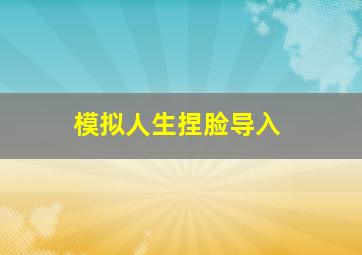 模拟人生捏脸导入